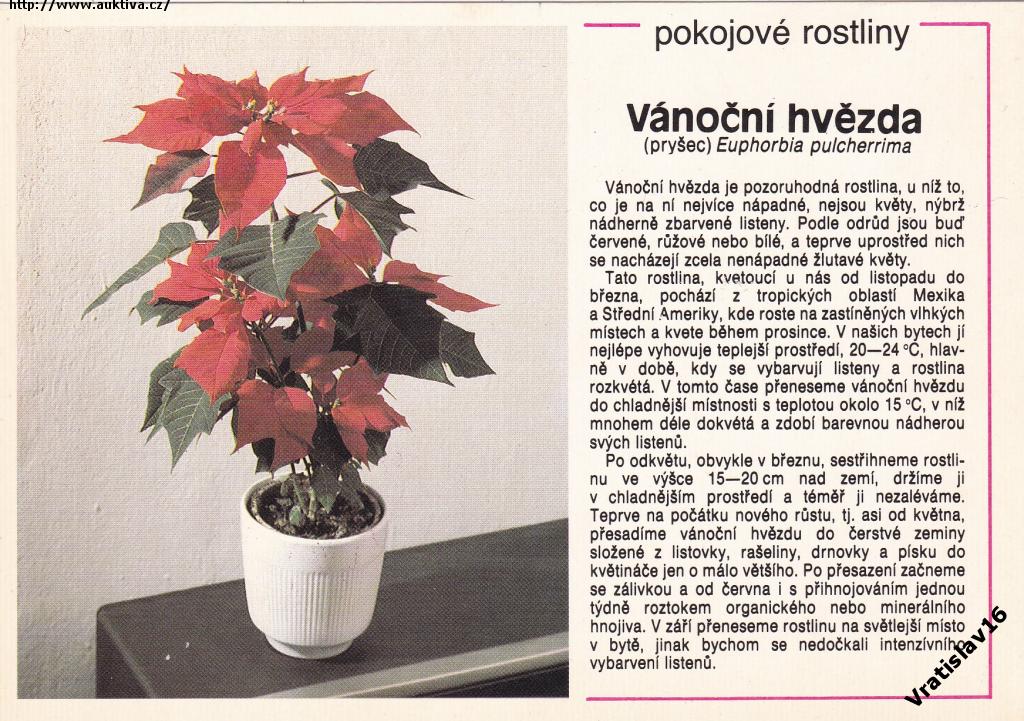 http://www.auktiva.cz/

pokojové rostliny

Vánoční hvězda
(pryšec) Euphorbia pulcherrima

Vánoční hvězda je pozoruhodná rostlina, u níž to, co je na ní nejvíce nápadné, nejsou květy, nýbrž nádherně zbarvené listeny. Podle odrůd jsou buď červené, růžové nebo bílé, a teprve uprostřed nich se nacházejí zcela nenápadné žlutavé květy.

Tato rostlina, kvetoucí u nás od listopadu do března, pochází z tropických oblastí Mexika a Střední Ameriky, kde roste na zastíněných vlhkých místech a kvete během prosince. V našich bytech jí nejlépe vyhovuje teplejší prostředí, 20—24 °C, hlavně v době, kdy se vybarvují listeny a rostlina rozkvétá. V tomto čase přeneseme vánoční hvězdu do chladnější místnosti s teplotou okolo 15 °C, v níž mnohem déle dokvétá a zdobí barevnou nádherou svých listenů.

Po odkvětu, obvykle v březnu, sestřihneme rostlinu ve výšce 15—20 cm nad zemí, držíme ji v chladnějším prostředí a téměř ji nezaléváme. Teprve na počátku nového růstu, tj. asi od května, přesadíme vánoční hvězdu do čerstvé zeminy složené z listovky, rašeliny, drnovky a písku do květináče jen o málo většího. Po přesazení začneme se zálivkou a od června i s přihnojováním jednou týdně roztokem organického nebo minerálního hnojiva. V září přeneseme rostlinu na světlejší místo v bytě, jinak bychom se nedočkali intenzívního vybarvení listenů.

Vratislav16